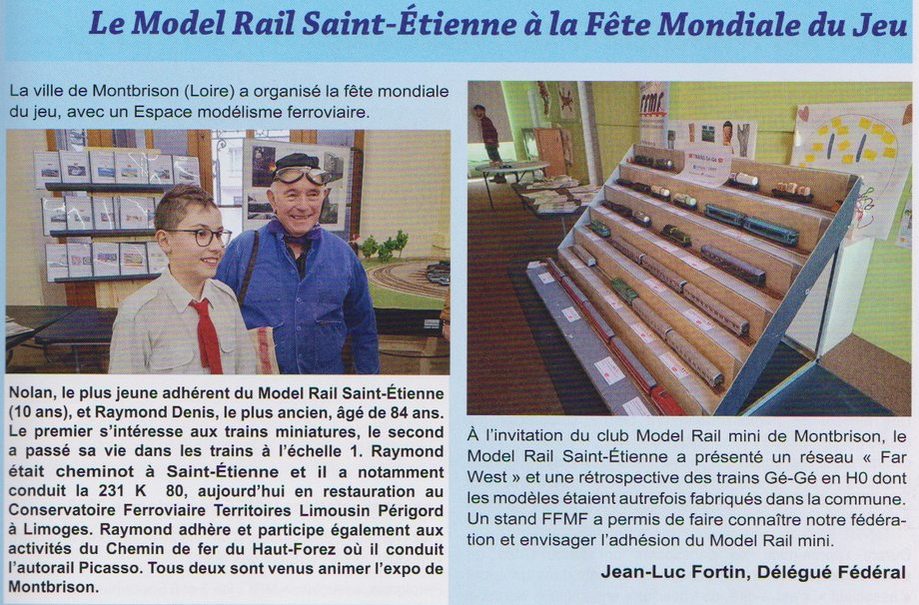 Le Model Rail Saint-Étienne à la Fête Mondiale du Jeu

La ville de Montbrison (Loire) a organisé la fête mondiale du jeu, avec un Espace modélisme ferroviaire.

Nolan, le plus jeune adhérent du Model Rail Saint-Étienne (10 ans), et Raymond Denis, le plus ancien, âgé de 84 ans. Le premier s'intéresse aux trains miniatures, le second a passé sa vie dans les trains à l'échelle 1. Raymond était cheminot à Saint-Étienne et il a notamment conduit la 231 K 80, aujourd'hui en restauration au Conservatoire Ferroviaire Territoires Limousin Périgord à Limoges. Raymond adhère et participe également aux activités du Chemin de fer du Haut-Forez où il conduit l'autorail Picasso. Tous deux sont venus animer l'expo de Montbrison.

À l'invitation du club Model Rail mini de Montbrison, le Model Rail Saint-Étienne a présenté un réseau « Far West » et une rétrospective des trains Gé-Gé en H0 dont les modèles étaient autrefois fabriqués dans la commune. Un stand FFMF a permis de faire connaître notre fédération et envisager l'adhésion du Model Rail mini.

Jean-Luc Fortin, Délégué Fédéral